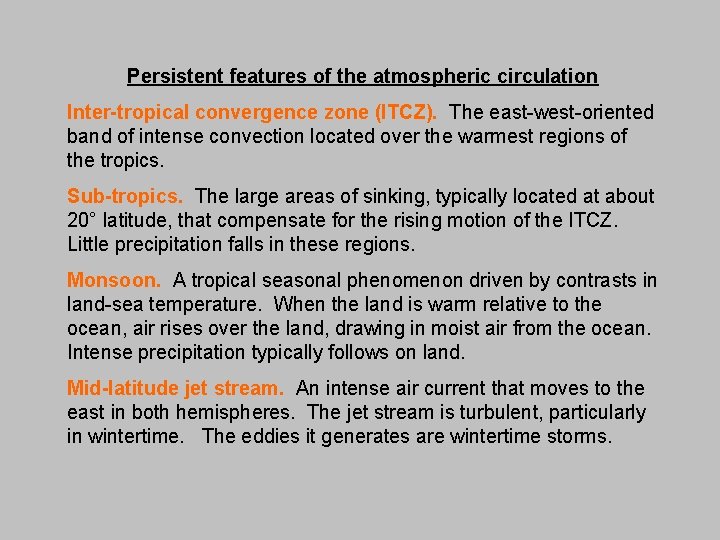 Persistent features of the atmospheric circulation

Inter-tropical convergence zone (ITCZ). The east-west-oriented band of intense convection located over the warmest regions of the tropics.

Sub-tropics. The large areas of sinking, typically located at about 20° latitude, that compensate for the rising motion of the ITCZ. Little precipitation falls in these regions.

Monsoon. A tropical seasonal phenomenon driven by contrasts in land-sea temperature. When the land is warm relative to the ocean, air rises over the land, drawing in moist air from the ocean. Intense precipitation typically follows on land.

Mid-latitude jet stream. An intense air current that moves to the east in both hemispheres. The jet stream is turbulent, particularly in wintertime. The eddies it generates are wintertime storms.